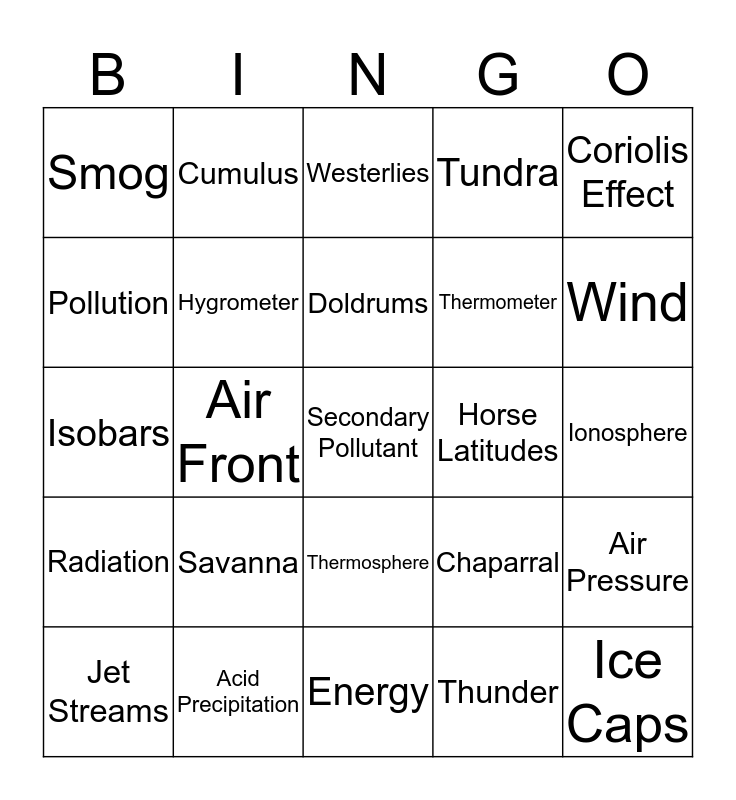 | B | I | N | G | O |
|---|---|---|---|---|
| Smog | Cumulus | Westerlies | Tundra | Coriolis Effect |
| Pollution | Hygrometer | Doldrums | Thermometer | Wind |
| Isobars | Air Front | Secondary Pollutant | Horse Latitudes | Ionosphere |
| Radiation | Savanna | Thermosphere | Chaparral | Air Pressure |
| Jet Streams | Acid Precipitation | Energy | Thunder | Ice Caps |